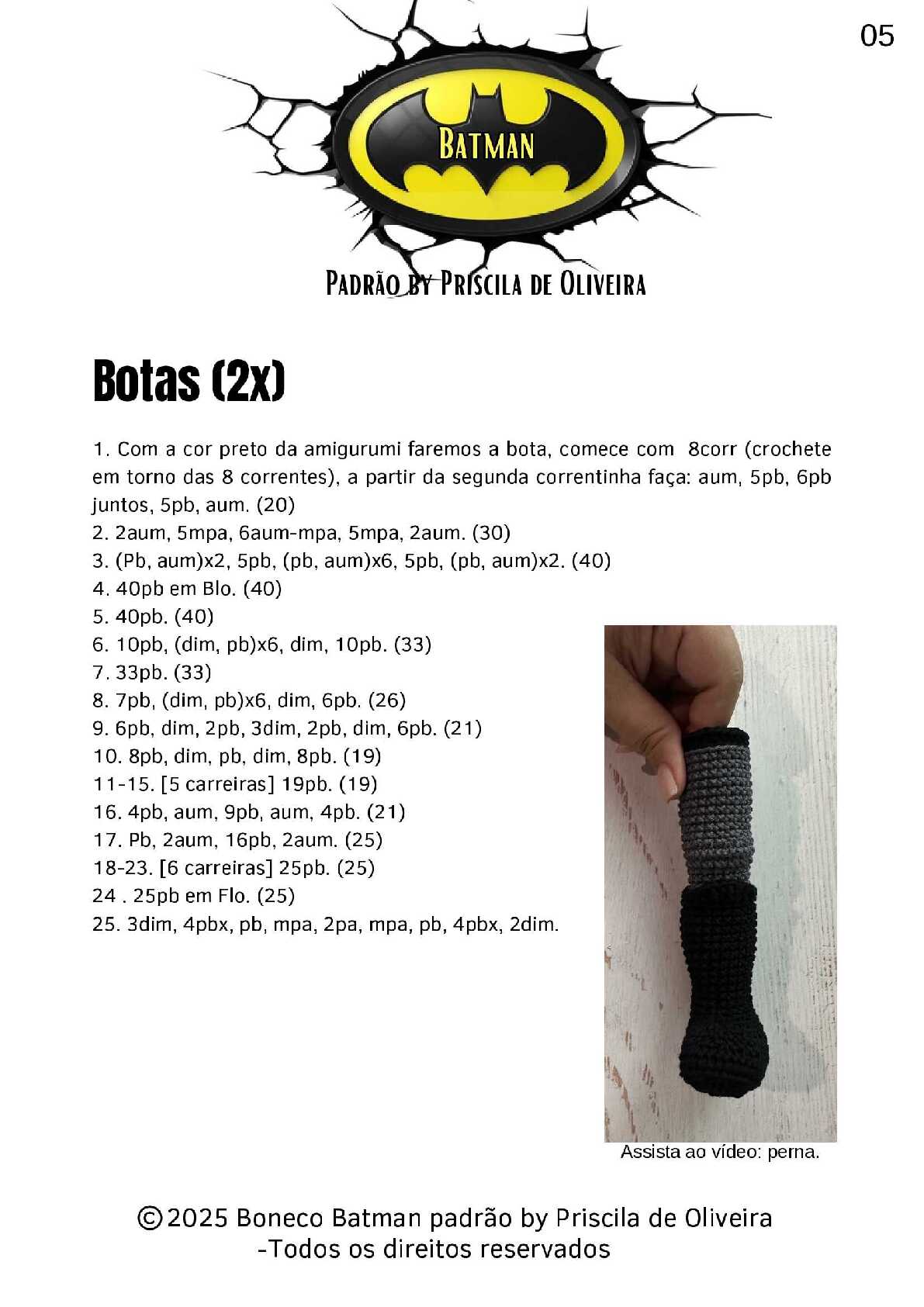 05

BATMAN

PADRÃO BY PRISCILA DE OLIVEIRA

Botas (2x)

1. Com a cor preto da amigurumi faremos a bota, comece com 8corr (crochete em torno das 8 correntes), a partir da segunda correntinha faça: aum, 5pb, 6pb juntos, 5pb, aum. (20)
2. 2aum, 5mpa, 6aum-mpa, 5mpa, 2aum. (30)
3. (Pb, aum)x2, 5pb, (pb, aum)x6, 5pb, (pb, aum)x2. (40)
4. 40pb em Blo. (40)
5. 40pb. (40)
6. 10pb, (dim, pb)x6, dim, 10pb. (33)
7. 33pb. (33)
8. 7pb, (dim, pb)x6, dim, 6pb. (26)
9. 6pb, dim, 2pb, 3dim, 2pb, dim, 6pb. (21)
10. 8pb, dim, pb, dim, 8pb. (19)
11-15. [5 carreiras] 19pb. (19)
16. 4pb, aum, 9pb, aum, 4pb. (21)
17. Pb, 2aum, 16pb, 2aum. (25)
18-23. [6 carreiras] 25pb. (25)
24 . 25pb em Flo. (25)
25. 3dim, 4pbx, pb, mpa, 2pa, mpa, pb, 4pbx, 2dim.

Assista ao vídeo: perna.

©2025 Boneco Batman padrão by Priscila de Oliveira -Todos os direitos reservados